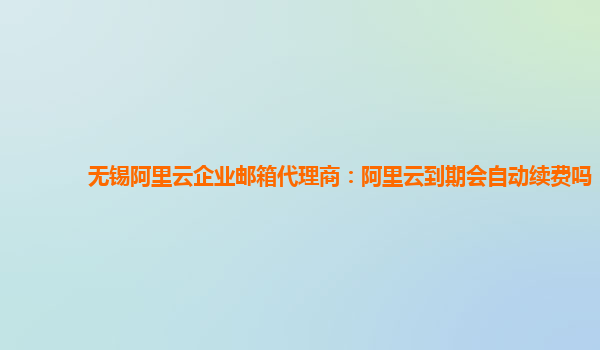 无锡阿里云企业邮箱代理商：阿里云到期会自动续费吗